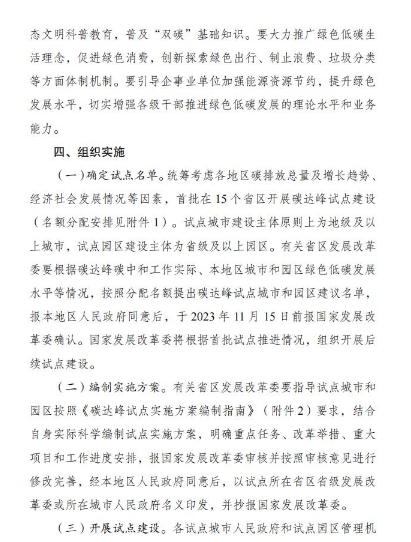 态文明科普教育，普及“双碳”基础知识。要大力推广绿色低碳生活理念，促进绿色消费，创新探索绿色出行、制止浪费、垃圾分类等方面体制机制。要引导企事业单位加强能源资源节约，提升绿色发展水平，切实增强各级干部推进绿色低碳发展的理论水平和业务能力。

四、组织实施

（一）确定试点名单。统筹考虑各地区碳排放总量及增长趋势、经济社会发展情况等因素，首批在15个省区开展碳达峰试点建设（名额分配安排见附件1）。试点城市建设主体原则上为地级及以上城市，试点园区建设主体为省级及以上园区。有关省区发展改革委要根据碳达峰碳中和工作实际、本地区城市和园区绿色低碳发展水平等情况，按照分配名额提出碳达峰试点城市和园区建议名单，报本地区人民政府同意后，于2023年11月15日前报国家发展改革委确认。国家发展改革委将根据首批试点推进情况，组织开展后续试点建设。

（二）编制实施方案。有关省区发展改革委要指导试点城市和园区按照《碳达峰试点实施方案编制指南》（附件2）要求，结合自身实际科学编制试点实施方案，明确重点任务、改革举措、重大项目和工作进度安排，报国家发展改革委审核并按照审核意见进行修改完善，经本地区人民政府同意后，以试点所在省区省级发展改革委或所在城市人民政府名义印发，并抄报国家发展改革委。

（三）开展试点建设。各试点城市人民政府和试点园区管理机